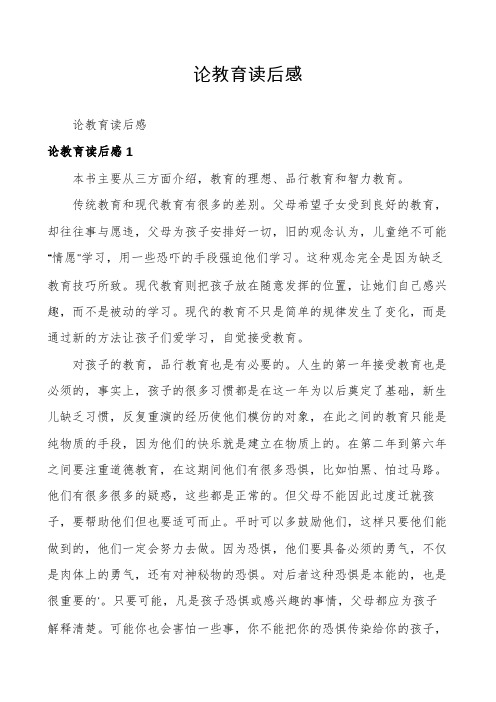 论教育读后感

论教育读后感

论教育读后感 1

本书主要从三方面介绍，教育的理想、品行教育和智力教育。

传统教育和现代教育有很多的差别。父母希望子女受到良好的教育，却往往事与愿违，父母为孩子安排好一切，旧的观念认为，儿童绝不可能“情愿”学习，用一些恐吓的手段强迫他们学习。这种观念完全是因为缺乏教育技巧所致。现代教育则把孩子放在随意发挥的位置，让她们自己感兴趣，而不是被动的学习。现代的教育不只是简单的规律发生了变化，而是通过新的方法让孩子们爱学习，自觉接受教育。

对孩子的教育，品行教育也是有必要的。人生的第一年接受教育也是必须的，事实上，孩子的很多习惯都是在这一年为以后奠定了基础，新生儿缺乏习惯，反复重演的经历使他们模仿的对象，在此之间的教育只能是纯物质的手段，因为他们的快乐就是建立在物质上的。在第二年到第六年之间要注重道德教育，在这期间他们有很多恐惧，比如怕黑、怕过马路。他们有很多很多的疑惑，这些都是正常的。但父母不能因此过度迁就孩子，要帮助他们但也要适可而止。平时可以多鼓励他们，这样只要他们能做到的，他们一定会努力去做。因为恐惧，他们要具备必须的勇气，不仅是肉体上的勇气，还有对神秘物的恐惧。对后者这种恐惧是本能的，也是很重要的'。只要可能，凡是孩子恐惧或感兴趣的事情，父母都应为孩子解释清楚。可能你也会害怕一些事，你不能把你的恐惧传染给你的孩子，